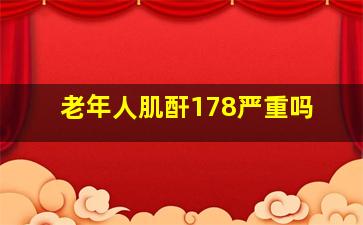 老年人肌酐178严重吗